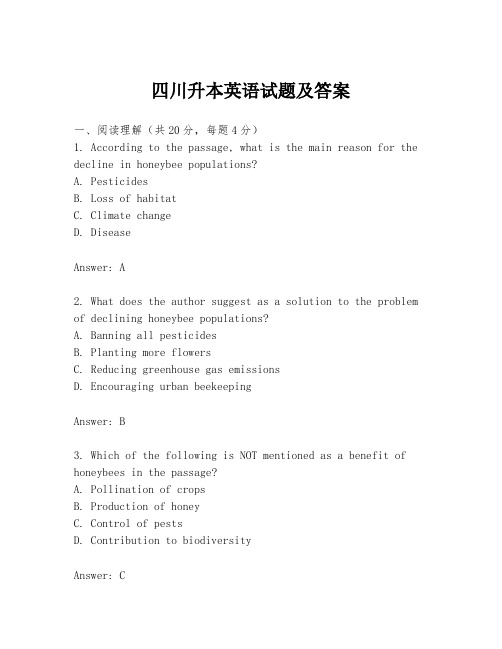 四川升本英语试题及答案

一、阅读理解（共20分，每题4分）
1. According to the passage, what is the main reason for the decline in honeybee populations?
A. Pesticides
B. Loss of habitat
C. Climate change
D. Disease

Answer: A

2. What does the author suggest as a solution to the problem of declining honeybee populations?
A. Banning all pesticides
B. Planting more flowers
C. Reducing greenhouse gas emissions
D. Encouraging urban beekeeping

Answer: B

3. Which of the following is NOT mentioned as a benefit of honeybees in the passage?
A. Pollination of crops
B. Production of honey
C. Control of pests
D. Contribution to biodiversity

Answer: C